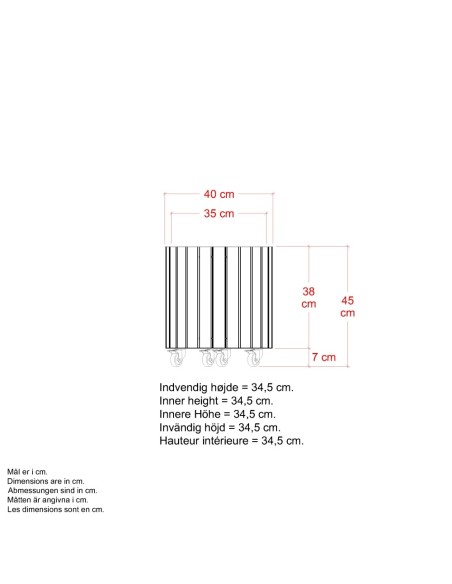 40 cm
35 cm
38 cm
45 cm
7 cm

Indvendig højde = 34,5 cm.
Inner height = 34,5 cm.
Innere Höhe = 34,5 cm.
Invändig höjd = 34,5 cm.
Hauteur intérieure = 34,5 cm.

Mål er i cm.
Dimensions are in cm.
Abmessungen sind in cm.
Måtten är angivna i cm.
Les dimensions sont en cm.